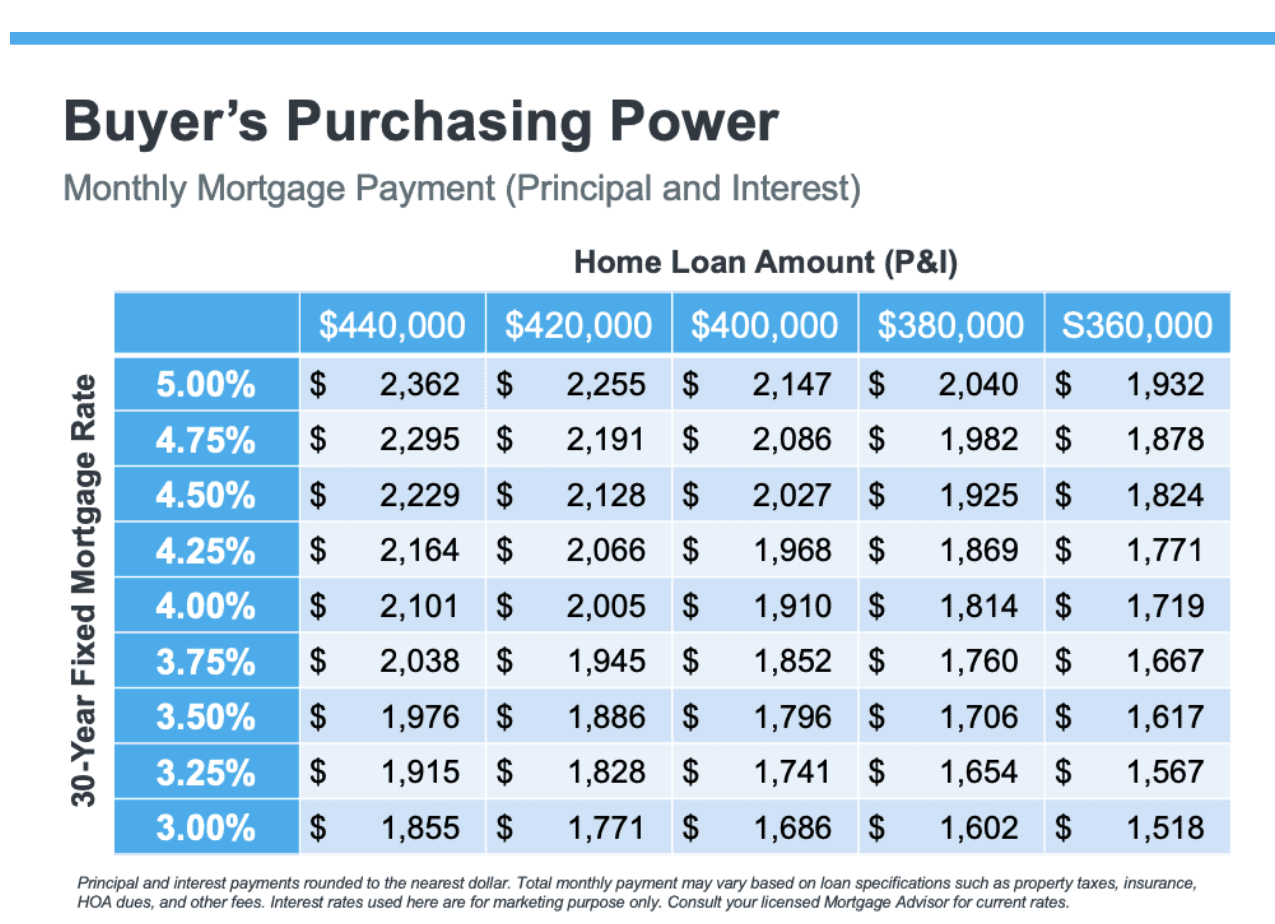 Buyer's Purchasing Power

Monthly Mortgage Payment (Principal and Interest)

Home Loan Amount (P&I)

30-Year Fixed Mortgage Rate

| | \$440,000 | \$420,000 | \$400,000 | \$380,000 | S360,000 |
|---|---|---|---|---|---|
| 5.00% | \$ 2,362 | \$ 2,255 | \$ 2,147 | \$ 2,040 | \$ 1,932 |
| 4.75% | \$ 2,295 | \$ 2,191 | \$ 2,086 | \$ 1,982 | \$ 1,878 |
| 4.50% | \$ 2,229 | \$ 2,128 | \$ 2,027 | \$ 1,925 | \$ 1,824 |
| 4.25% | \$ 2,164 | \$ 2,066 | \$ 1,968 | \$ 1,869 | \$ 1,771 |
| 4.00% | \$ 2,101 | \$ 2,005 | \$ 1,910 | \$ 1,814 | \$ 1,719 |
| 3.75% | \$ 2,038 | \$ 1,945 | \$ 1,852 | \$ 1,760 | \$ 1,667 |
| 3.50% | \$ 1,976 | \$ 1,886 | \$ 1,796 | \$ 1,706 | \$ 1,617 |
| 3.25% | \$ 1,915 | \$ 1,828 | \$ 1,741 | \$ 1,654 | \$ 1,567 |
| 3.00% | \$ 1,855 | \$ 1,771 | \$ 1,686 | \$ 1,602 | \$ 1,518 |

Principal and interest payments rounded to the nearest dollar. Total monthly payment may vary based on loan specifications such as property taxes, insurance, HOA dues, and other fees. Interest rates used here are for marketing purpose only. Consult your licensed Mortgage Advisor for current rates.